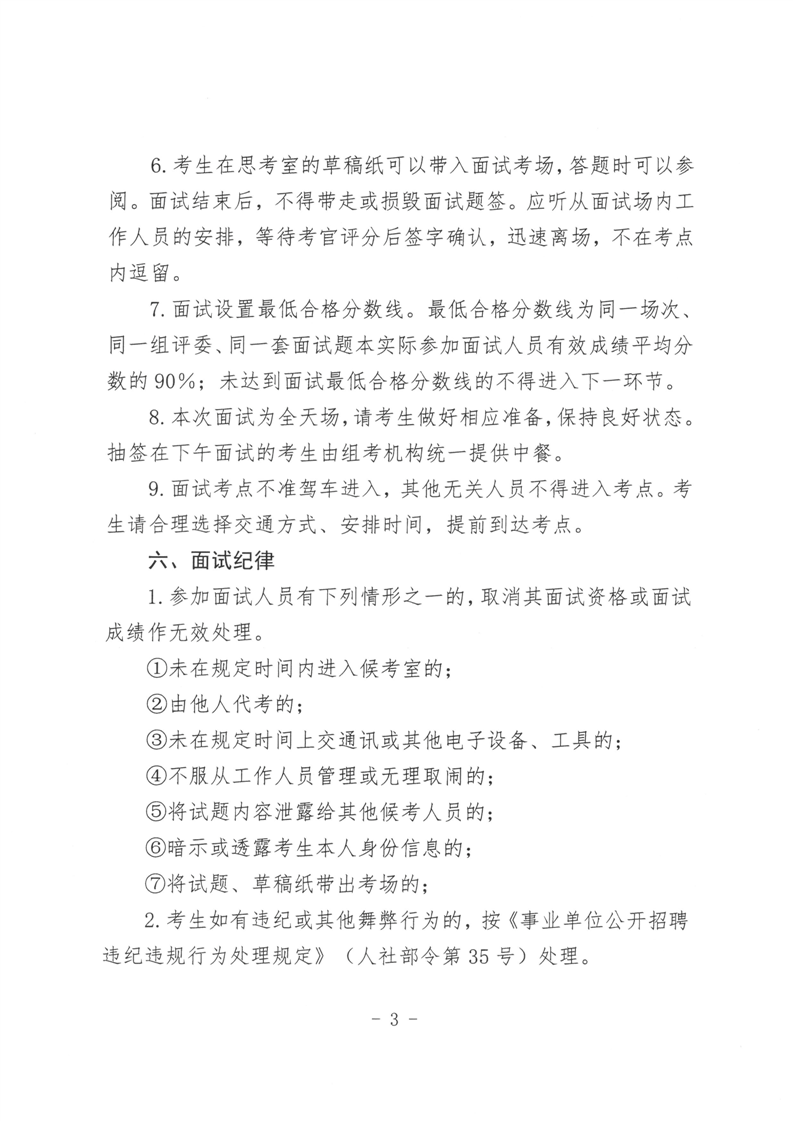 6. 考生在思考室的草稿纸可以带入面试考场，答题时可以参阅。面试结束后，不得带走或损毁面试题签。应听从面试场内工作人员的安排，等待考官评分后签字确认，迅速离场，不在考点内逗留。

7. 面试设置最低合格分数线。最低合格分数线为同一场次、同一组评委、同一套面试题本实际参加面试人员有效成绩平均分数的 90%；未达到面试最低合格分数线的不得进入下一环节。

8. 本次面试为全天场，请考生做好相应准备，保持良好状态。抽签在下午面试的考生由组考机构统一提供中餐。

9. 面试考点不准驾车进入，其他无关人员不得进入考点。考生请合理选择交通方式、安排时间，提前到达考点。

六、面试纪律

1. 参加面试人员有下列情形之一的，取消其面试资格或面试成绩作无效处理。

①未在规定时间内进入候考室的；

②由他人代考的；

③未在规定时间上交通讯或其他电子设备、工具的；

④不服从工作人员管理或无理取闹的；

⑤将试题内容泄露给其他候考人员的；

⑥暗示或透露考生本人身份信息的；

⑦将试题、草稿纸带出考场的；

2. 考生如有违纪或其他舞弊行为的，按《事业单位公开招聘违纪违规行为处理规定》（人社部令第 35 号）处理。

- 3 -